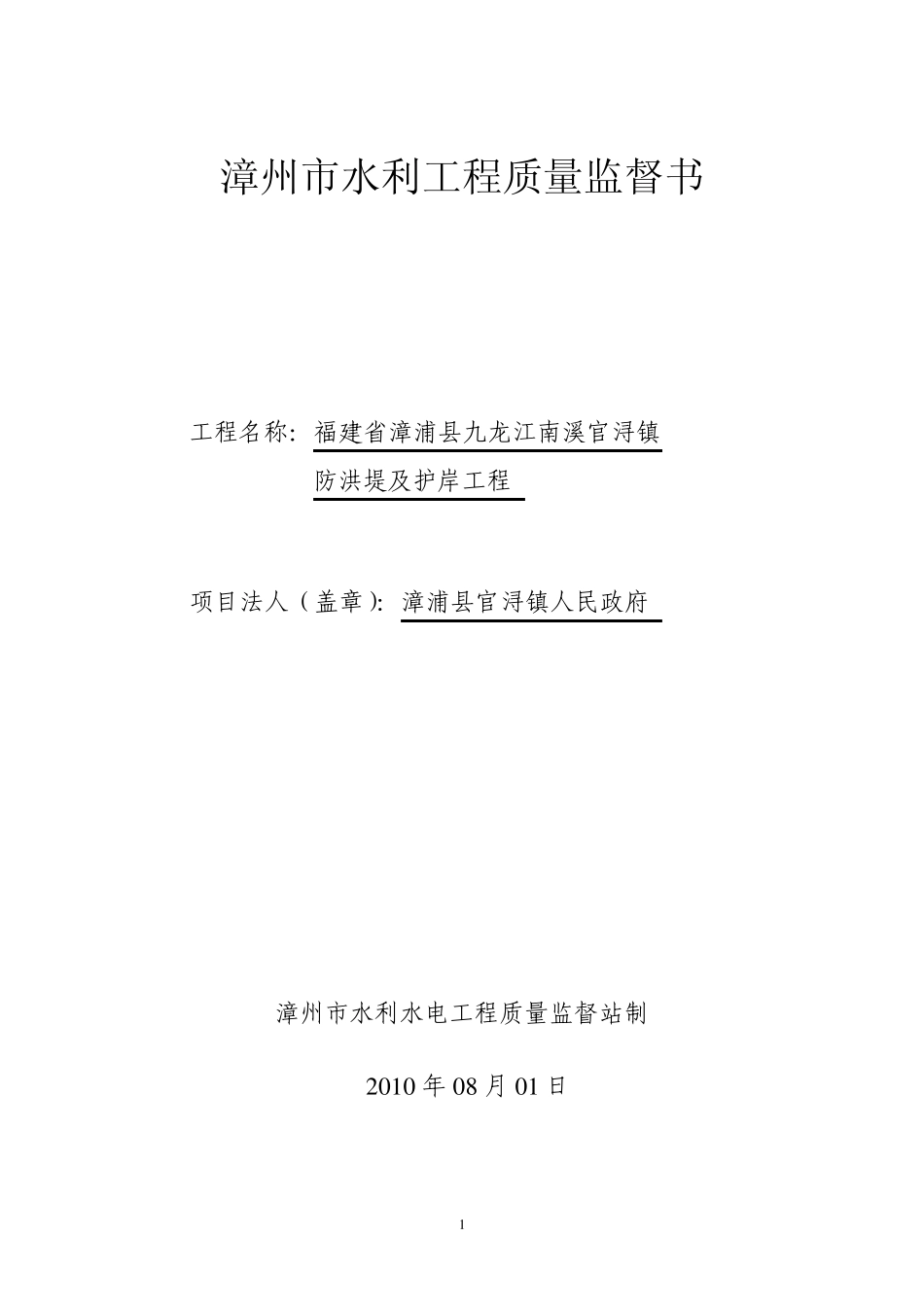 漳州市水利工程质量监督书

工程名称：福建省漳浦县九龙江南溪官浔镇防洪堤及护岸工程

项目法人（盖章）：漳浦县官浔镇人民政府

漳州市水利水电工程质量监督站制

2010 年 08 月 01 日

1